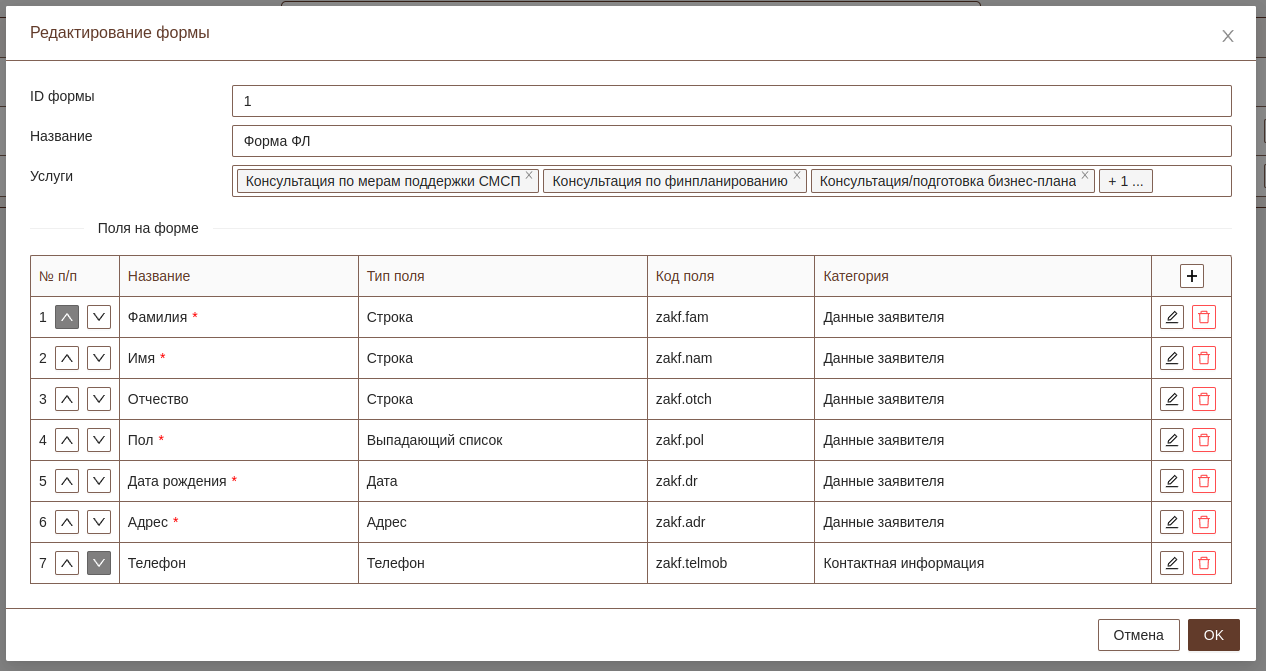 Редактирование формы

X

ID формы 1

Название Форма ФЛ

Услуги Консультация по мерам поддержки СМСП × Консультация по финпланированию × Консультация/подготовка бизнес-плана × + 1 ...

Поля на форме

| № п/п | Название | Тип поля | Код поля | Категория | + |
|---|---|---|---|---|---|
| 1 | Фамилия * | Строка | zakf.fam | Данные заявителя | |
| 2 | Имя * | Строка | zakf.nam | Данные заявителя | |
| 3 | Отчество | Строка | zakf.otch | Данные заявителя | |
| 4 | Пол * | Выпадающий список | zakf.pol | Данные заявителя | |
| 5 | Дата рождения * | Дата | zakf.dr | Данные заявителя | |
| 6 | Адрес * | Адрес | zakf.adr | Данные заявителя | |
| 7 | Телефон | Телефон | zakf.telmob | Контактная информация | |

Отмена OK